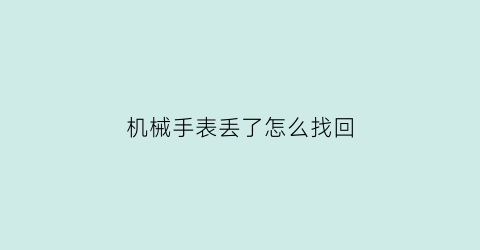 机械手表丢了怎么找回